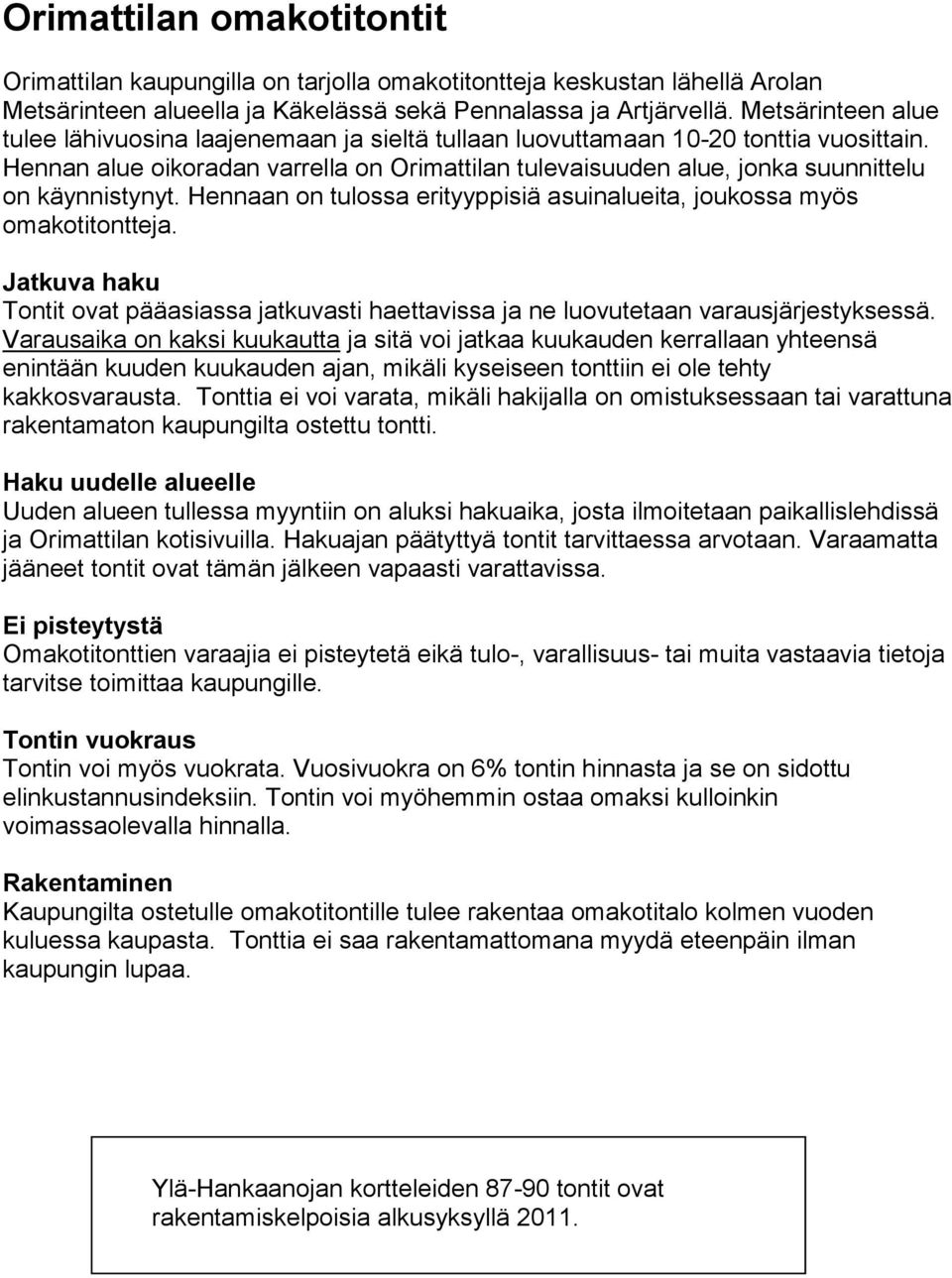 Orimattilan omakotitontit

Orimattilan kaupungilla on tarjolla omakotitontteja keskustan lähellä Arolan Metsärinteen alueella ja Käkelässä sekä Pennalassa ja Artjärvellä. Metsärinteen alue tulee lähivuosina laajenemaan ja sieltä tullaan luovuttamaan 10-20 tonttia vuosittain. Hennan alue oikoradan varrella on Orimattilan tulevaisuuden alue, jonka suunnittelu on käynnistynyt. Hennaan on tulossa erityyppisiä asuinalueita, joukossa myös omakotitontteja.

Jatkuva haku
Tontit ovat pääasiassa jatkuvasti haettavissa ja ne luovutetaan varausjärjestyksessä. Varausaika on kaksi kuukautta ja sitä voi jatkaa kuukauden kerrallaan yhteensä enintään kuuden kuukauden ajan, mikäli kyseiseen tonttiin ei ole tehty kakkosvarausta. Tonttia ei voi varata, mikäli hakijalla on omistuksessaan tai varattuna rakentamaton kaupungilta ostettu tontti.

Haku uudelle alueelle
Uuden alueen tullessa myyntiin on aluksi hakuaika, josta ilmoitetaan paikallislehdissä ja Orimattilan kotisivuilla. Hakuajan päätyttyä tontit tarvittaessa arvotaan. Varaamatta jääneet tontit ovat tämän jälkeen vapaasti varattavissa.

Ei pisteytystä
Omakotitonttien varaajia ei pisteytetä eikä tulo-, varallisuus- tai muita vastaavia tietoja tarvitse toimittaa kaupungille.

Tontin vuokraus
Tontin voi myös vuokrata. Vuosivuokra on 6% tontin hinnasta ja se on sidottu elinkustannusindeksiin. Tontin voi myöhemmin ostaa omaksi kulloinkin voimassaolevalla hinnalla.

Rakentaminen
Kaupungilta ostetulle omakotitontille tulee rakentaa omakotitalo kolmen vuoden kuluessa kaupasta. Tonttia ei saa rakentamattomana myydä eteenpäin ilman kaupungin lupaa.

Ylä-Hankaanojan kortteleiden 87-90 tontit ovat rakentamiskelpoisia alkusyksyllä 2011.